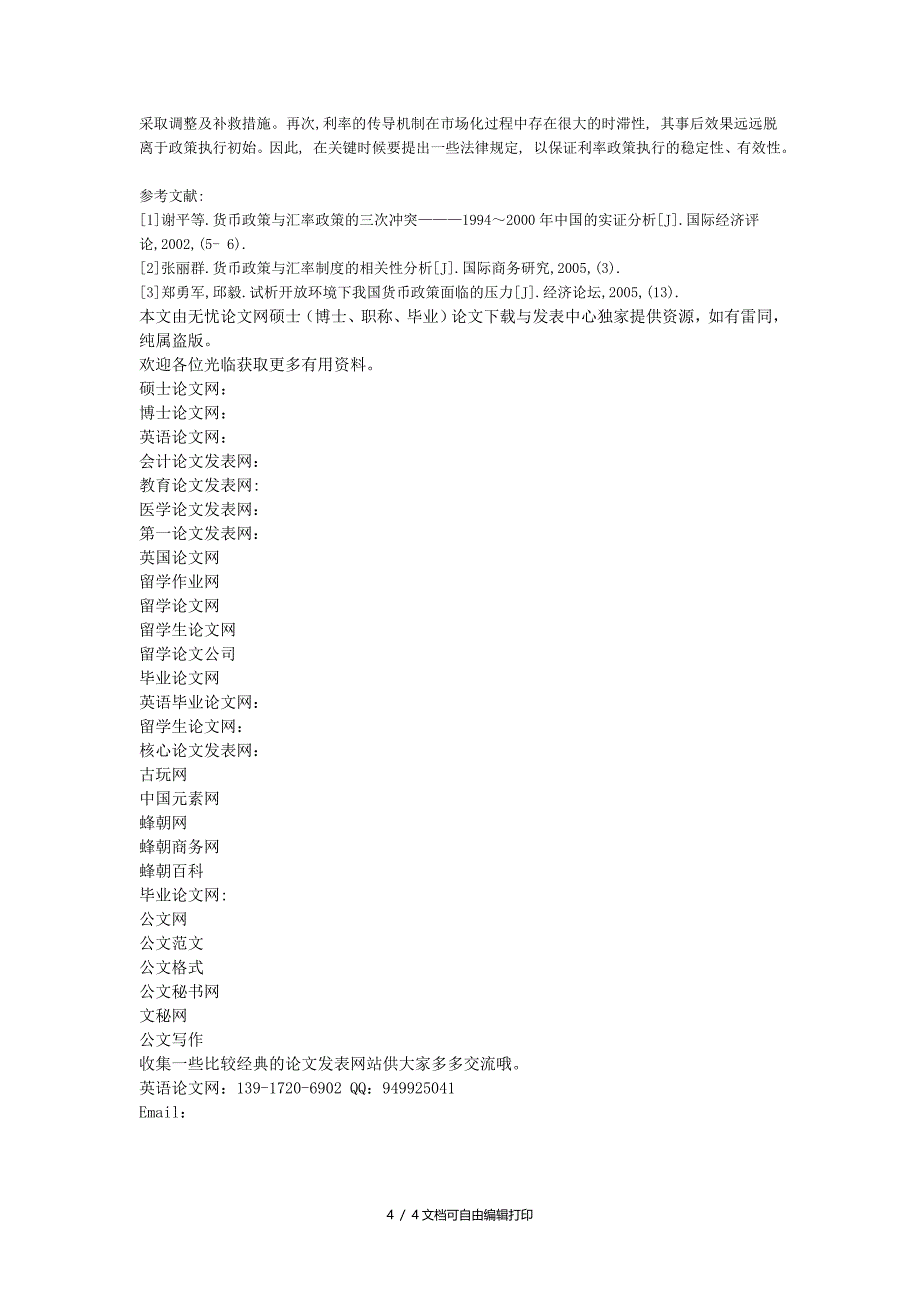 采取调整及补救措施。再次,利率的传导机制在市场化过程中存在很大的时滞性, 其事后效果远远脱离于政策执行初始。因此, 在关键时候要提出一些法律规定, 以保证利率政策执行的稳定性、有效性。

参考文献:
[1]谢平等.货币政策与汇率政策的三次冲突———1994～2000 年中国的实证分析[J].国际经济评论,2002,(5- 6).
[2]张丽群.货币政策与汇率制度的相关性分析[J].国际商务研究,2005,(3).
[3]郑勇军,邱毅.试析开放环境下我国货币政策面临的压力[J].经济论坛,2005,(13).
本文由无忧论文网硕士（博士、职称、毕业）论文下载与发表中心独家提供资源，如有雷同，纯属盗版。
欢迎各位光临获取更多有用资料。
硕士论文网：
博士论文网：
英语论文网：
会计论文发表网：
教育论文发表网:
医学论文发表网：
第一论文发表网：
英国论文网
留学作业网
留学论文网
留学生论文网
留学论文公司
毕业论文网
英语毕业论文网：
留学生论文网：
核心论文发表网：
古玩网
中国元素网
蜂朝网
蜂朝商务网
蜂朝百科
毕业论文网:
公文网
公文范文
公文格式
公文秘书网
文秘网
公文写作
收集一些比较经典的论文发表网站供大家多多交流哦。
英语论文网：139-1720-6902 QQ：949925041
Email：

4 / 4文档可自由编辑打印